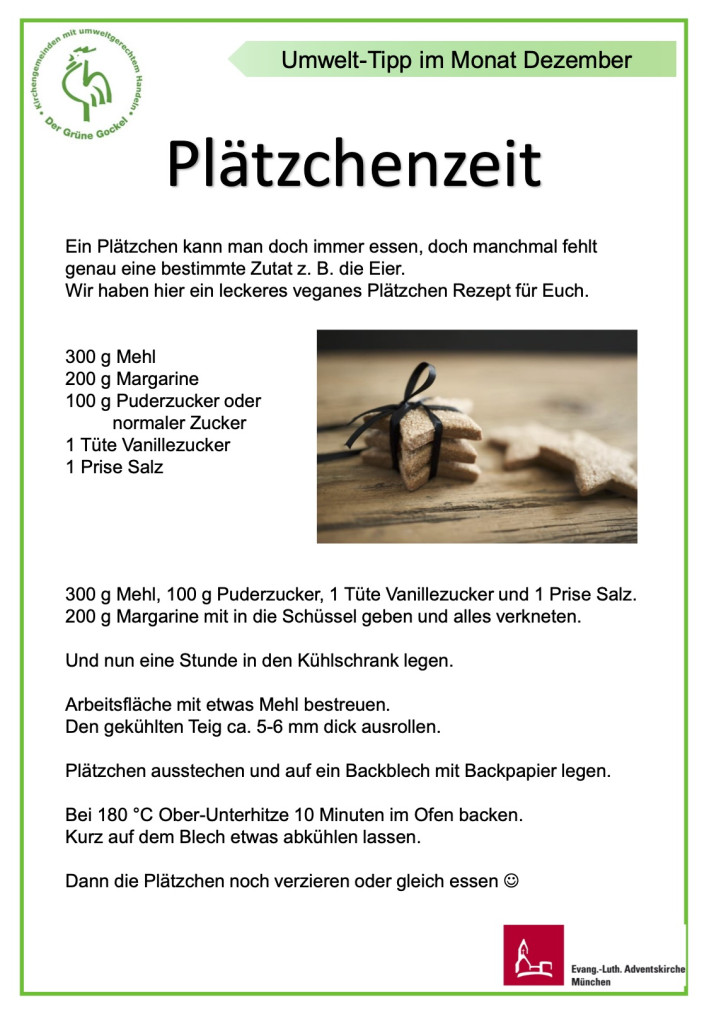 Kirchengemeinden mit umweltgerechtem Handeln
Der Grüne Gockel

Umwelt-Tipp im Monat Dezember

Plätzchenzeit

Ein Plätzchen kann man doch immer essen, doch manchmal fehlt genau eine bestimmte Zutat z. B. die Eier.
Wir haben hier ein leckeres veganes Plätzchen Rezept für Euch.

300 g Mehl
200 g Margarine
100 g Puderzucker oder normaler Zucker
1 Tüte Vanillezucker
1 Prise Salz

300 g Mehl, 100 g Puderzucker, 1 Tüte Vanillezucker und 1 Prise Salz.
200 g Margarine mit in die Schüssel geben und alles verkneten.

Und nun eine Stunde in den Kühlschrank legen.

Arbeitsfläche mit etwas Mehl bestreuen.
Den gekühlten Teig ca. 5-6 mm dick ausrollen.

Plätzchen ausstechen und auf ein Backblech mit Backpapier legen.

Bei 180 °C Ober-Unterhitze 10 Minuten im Ofen backen.
Kurz auf dem Blech etwas abkühlen lassen.

Dann die Plätzchen noch verzieren oder gleich essen ☺

Evang.-Luth. Adventskirche
München